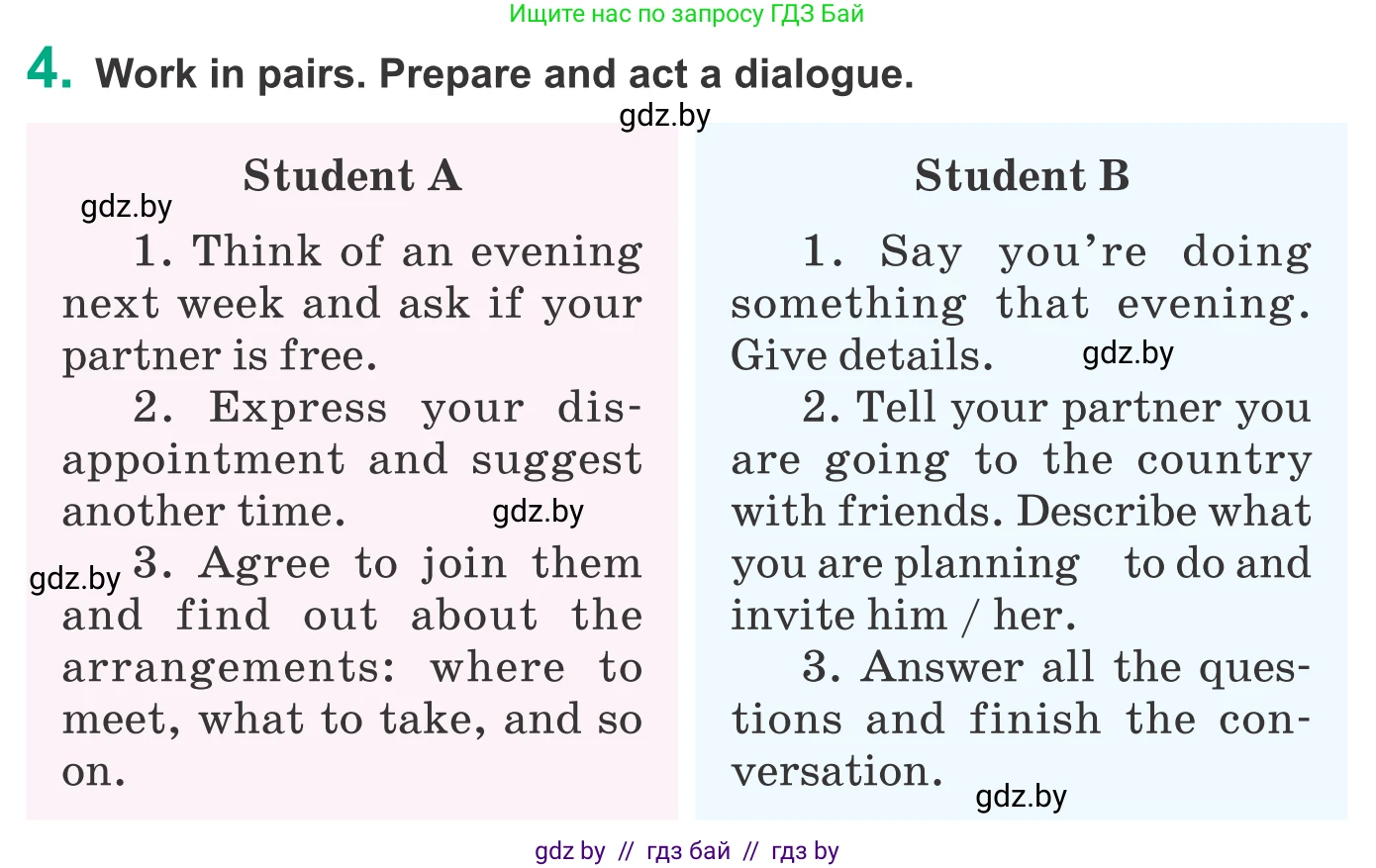 Ищите нас по запросу ГДЗ Бай

4. Work in pairs. Prepare and act a dialogue.

gdz.by

Student A

gdz.by

1. Think of an evening next week and ask if your partner is free.

2. Express your disappointment and suggest another time.

gdz.by

gdz.by 3. Agree to join them and find out about the arrangements: where to meet, what to take, and so on.

Student B

1. Say you're doing something that evening. Give details.

gdz.by

2. Tell your partner you are going to the country with friends. Describe what you are planning to do and invite him / her.

3. Answer all the questions and finish the conversation.

gdz.by

gdz by // гдз бай // гдз by